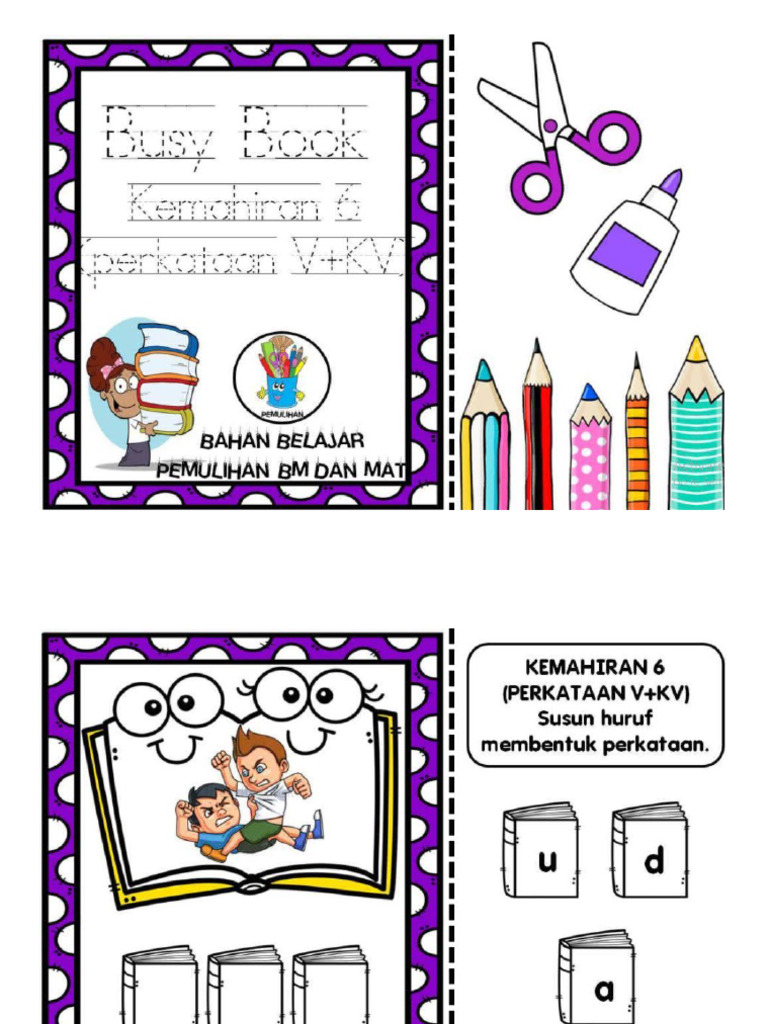 Busy Book

Kemahiran 6

(perkataan V+KV)

PEMULIHAN

BAHAN BELAJAR
PEMULIHAN BM DAN MAT

KEMAHIRAN 6
(PERKATAAN V+KV)
Susun huruf
membentuk perkataan.

u

d

a